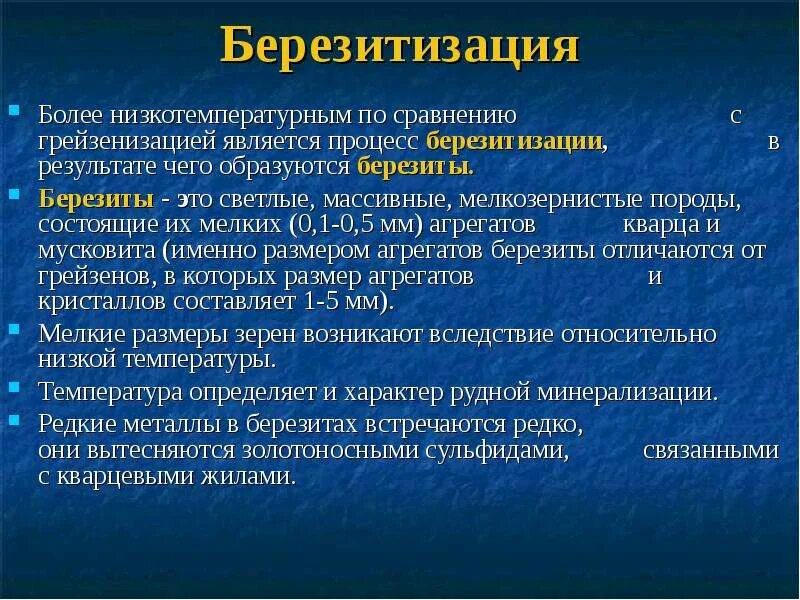 Березитизация

Более низкотемпературным по сравнению с грейзенизацией является процесс березитизации, в результате чего образуются березиты.

Березиты - это светлые, массивные, мелкозернистые породы, состоящие их мелких (0,1-0,5 мм) агрегатов кварца и мусковита (именно размером агрегатов березиты отличаются от грейзенов, в которых размер агрегатов и кристаллов составляет 1-5 мм).

Мелкие размеры зерен возникают вследствие относительно низкой температуры.

Температура определяет и характер рудной минерализации.

Редкие металлы в березитах встречаются редко, они вытесняются золотоносными сульфидами, связанными с кварцевыми жилами.